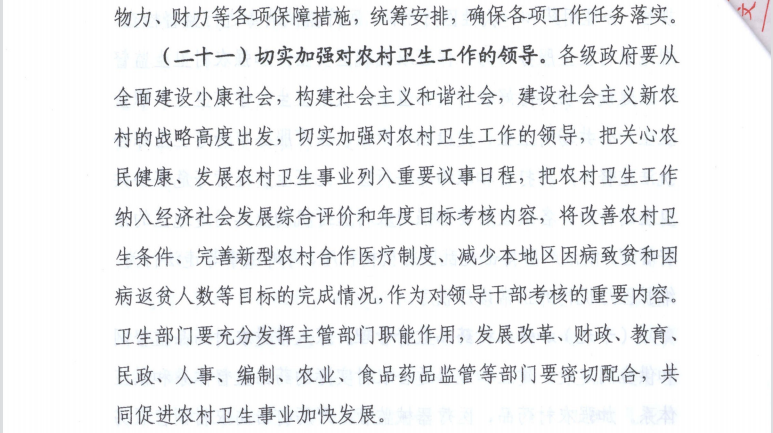 物力、财力等各项保障措施，统筹安排，确保各项工作任务落实。

（二十一）切实加强对农村卫生工作的领导。各级政府要从全面建设小康社会，构建社会主义和谐社会，建设社会主义新农村的战略高度出发，切实加强对农村卫生工作的领导，把关心农民健康、发展农村卫生事业列入重要议事日程，把农村卫生工作纳入经济社会发展综合评价和年度目标考核内容，将改善农村卫生条件、完善新型农村合作医疗制度、减少本地区因病致贫和因病返贫人数等目标的完成情况，作为对领导干部考核的重要内容。卫生部门要充分发挥主管部门职能作用，发展改革、财政、教育、民政、人事、编制、农业、食品药品监管等部门要密切配合，共同促进农村卫生事业加快发展。